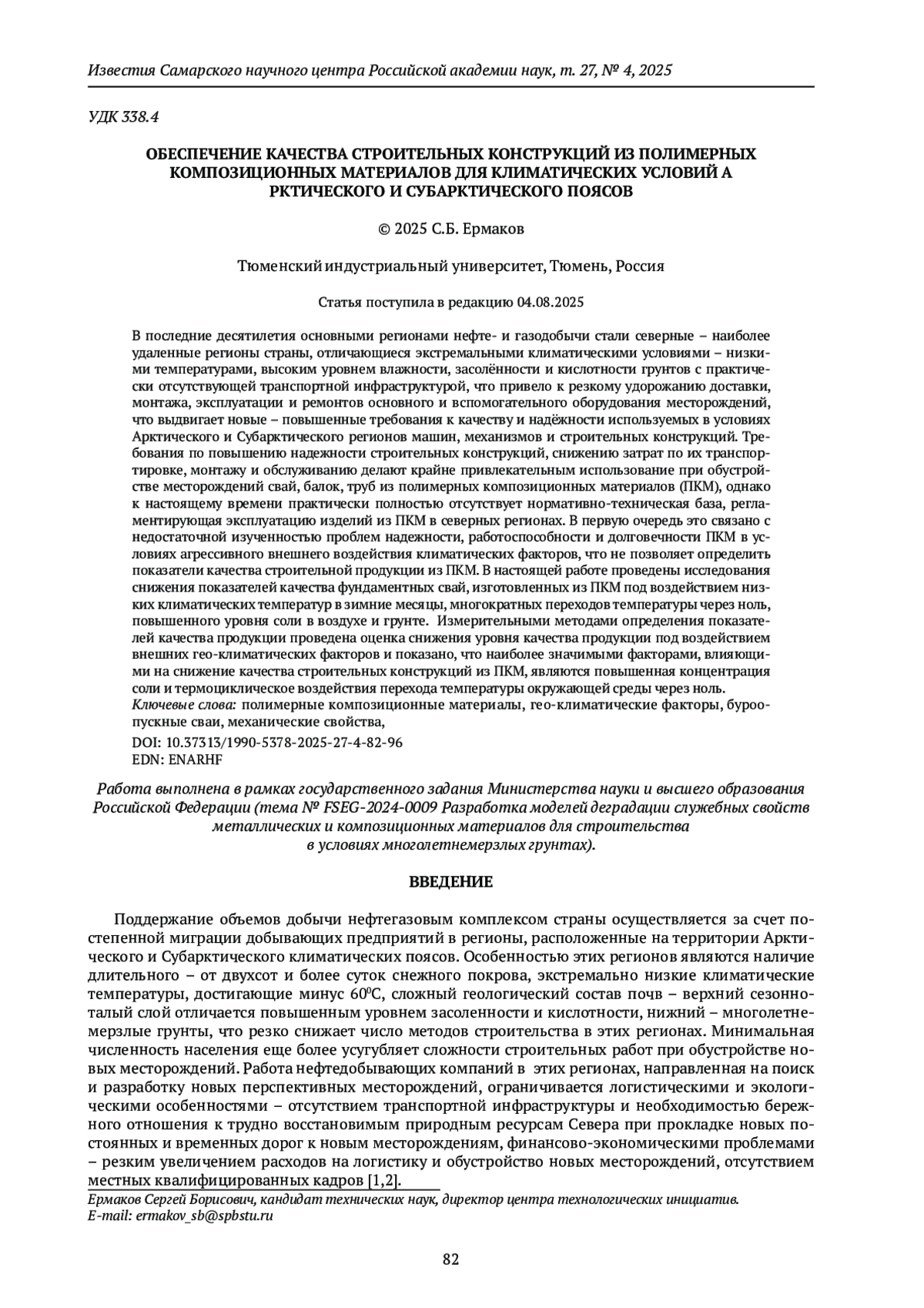 Известия Самарского научного центра Российской академии наук, т. 27, № 4, 2025

УДК 338.4

ОБЕСПЕЧЕНИЕ КАЧЕСТВА СТРОИТЕЛЬНЫХ КОНСТРУКЦИЙ ИЗ ПОЛИМЕРНЫХ КОМПОЗИЦИОННЫХ МАТЕРИАЛОВ ДЛЯ КЛИМАТИЧЕСКИХ УСЛОВИЙ А РКТИЧЕСКОГО И СУБАРКТИЧЕСКОГО ПОЯСОВ

© 2025 С.Б. Ермаков

Тюменский индустриальный университет, Тюмень, Россия

Статья поступила в редакцию 04.08.2025

В последние десятилетия основными регионами нефте- и газодобычи стали северные – наиболее удаленные регионы страны, отличающиеся экстремальными климатическими условиями – низкими температурами, высоким уровнем влажности, засолённости и кислотности грунтов с практически отсутствующей транспортной инфраструктурой, что привело к резкому удорожанию доставки, монтажа, эксплуатации и ремонтов основного и вспомогательного оборудования месторождений, что выдвигает новые – повышенные требования к качеству и надёжности используемых в условиях Арктического и Субарктического регионов машин, механизмов и строительных конструкций. Требования по повышению надежности строительных конструкций, снижению затрат по их транспортировке, монтажу и обслуживанию делают крайне привлекательным использование при обустройстве месторождений свай, балок, труб из полимерных композиционных материалов (ПКМ), однако к настоящему времени практически полностью отсутствует нормативно-техническая база, регламентирующая эксплуатацию изделий из ПКМ в северных регионах. В первую очередь это связано с недостаточной изученностью проблем надежности, работоспособности и долговечности ПКМ в условиях агрессивного внешнего воздействия климатических факторов, что не позволяет определить показатели качества строительной продукции из ПКМ. В настоящей работе проведены исследования снижения показателей качества фундаментных свай, изготовленных из ПКМ под воздействием низких климатических температур в зимние месяцы, многократных переходов температуры через ноль, повышенного уровня соли в воздухе и грунте. Измерительными методами определения показателей качества продукции проведена оценка снижения уровня качества продукции под воздействием внешних гео-климатических факторов и показано, что наиболее значимыми факторами, влияющими на снижение качества строительных конструкций из ПКМ, являются повышенная концентрация соли и термоциклическое воздействия перехода температуры окружающей среды через ноль.
Ключевые слова: полимерные композиционные материалы, гео-климатические факторы, буроопускные сваи, механические свойства,
DOI: 10.37313/1990-5378-2025-27-4-82-96
EDN: ENARHF

Работа выполнена в рамках государственного задания Министерства науки и высшего образования Российской Федерации (тема № FSEG-2024-0009 Разработка моделей деградации служебных свойств металлических и композиционных материалов для строительства в условиях многолетнемерзлых грунтах).

ВВЕДЕНИЕ

Поддержание объемов добычи нефтегазовым комплексом страны осуществляется за счет постепенной миграции добывающих предприятий в регионы, расположенные на территории Арктического и Субарктического климатических поясов. Особенностью этих регионов являются наличие длительного – от двухсот и более суток снежного покрова, экстремально низкие климатические температуры, достигающие минус $60^0$С, сложный геологический состав почв – верхний сезонноталый слой отличается повышенным уровнем засоленности и кислотности, нижний – многолетнемерзлые грунты, что резко снижает число методов строительства в этих регионах. Минимальная численность населения еще более усугубляет сложности строительных работ при обустройстве новых месторождений. Работа нефтедобывающих компаний в этих регионах, направленная на поиск и разработку новых перспективных месторождений, ограничивается логистическими и экологическими особенностями – отсутствием транспортной инфраструктуры и необходимостью бережного отношения к трудно восстановимым природным ресурсам Севера при прокладке новых постоянных и временных дорог к новым месторождениям, финансово-экономическими проблемами – резким увеличением расходов на логистику и обустройство новых месторождений, отсутствием местных квалифицированных кадров [1,2].

Ермаков Сергей Борисович, кандидат технических наук, директор центра технологических инициатив.
E-mail: ermakov_sb@spbstu.ru

82